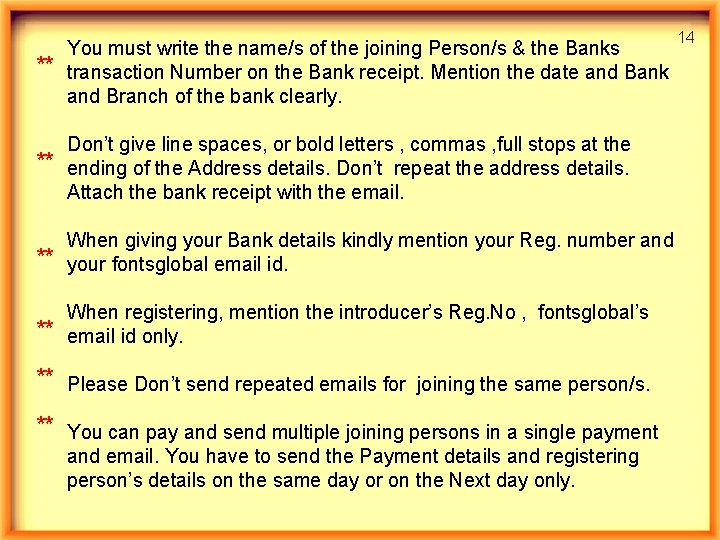 14

** You must write the name/s of the joining Person/s & the Banks transaction Number on the Bank receipt. Mention the date and Bank and Branch of the bank clearly.

** Don't give line spaces, or bold letters , commas ,full stops at the ending of the Address details. Don't repeat the address details. Attach the bank receipt with the email.

** When giving your Bank details kindly mention your Reg. number and your fontsglobal email id.

** When registering, mention the introducer's Reg.No , fontsglobal's email id only.

** Please Don't send repeated emails for joining the same person/s.

** You can pay and send multiple joining persons in a single payment and email. You have to send the Payment details and registering person's details on the same day or on the Next day only.